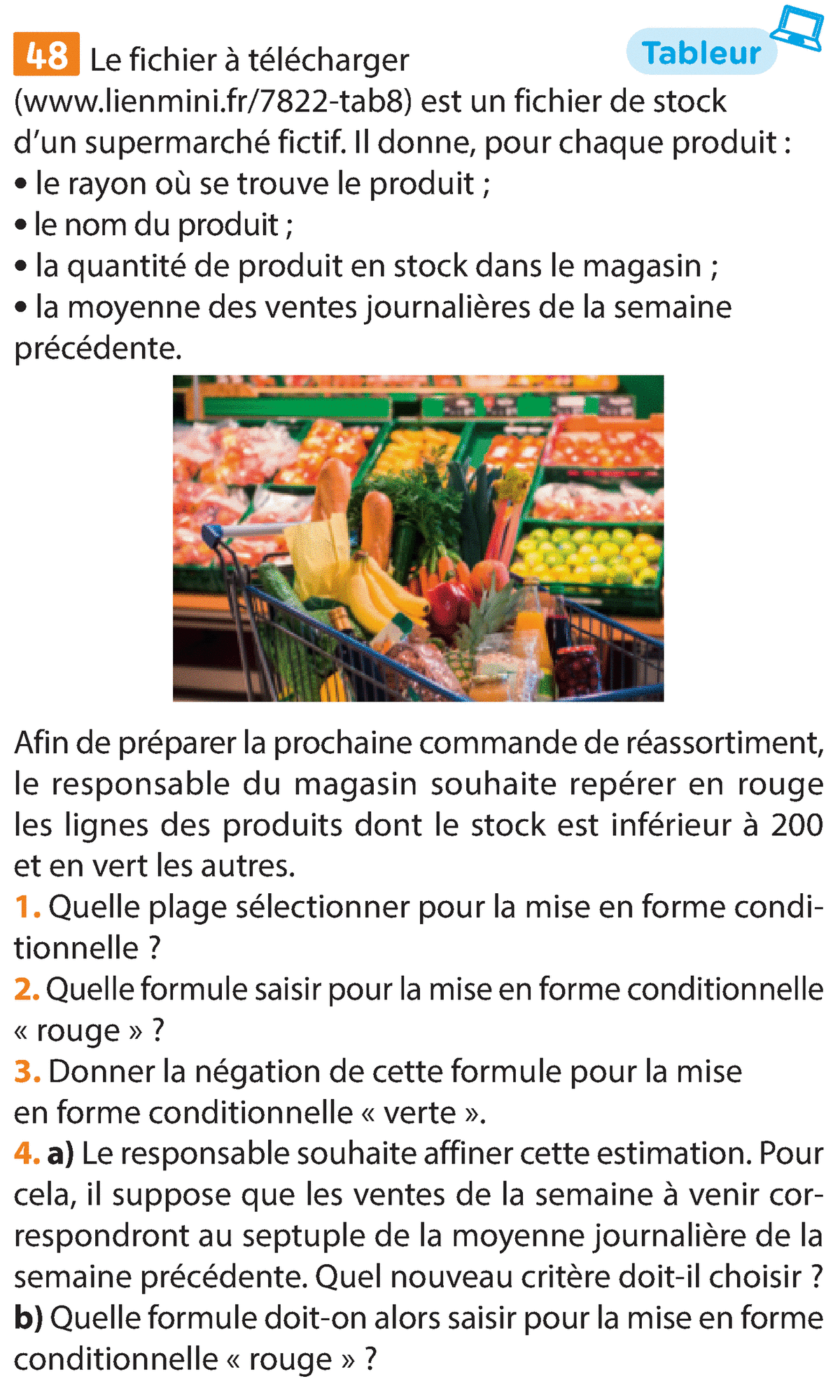 48 Le fichier à télécharger (www.lienmini.fr/7822-tab8) est un fichier de stock d'un supermarché fictif. Il donne, pour chaque produit :

Tableur

• le rayon où se trouve le produit ;
• le nom du produit ;
• la quantité de produit en stock dans le magasin ;
• la moyenne des ventes journalières de la semaine précédente.

Afin de préparer la prochaine commande de réassortiment, le responsable du magasin souhaite repérer en rouge les lignes des produits dont le stock est inférieur à 200 et en vert les autres.

1. Quelle plage sélectionner pour la mise en forme conditionnelle ?

2. Quelle formule saisir pour la mise en forme conditionnelle « rouge » ?

3. Donner la négation de cette formule pour la mise en forme conditionnelle « verte ».

4. a) Le responsable souhaite affiner cette estimation. Pour cela, il suppose que les ventes de la semaine à venir correspondront au septuple de la moyenne journalière de la semaine précédente. Quel nouveau critère doit-il choisir ?
b) Quelle formule doit-on alors saisir pour la mise en forme conditionnelle « rouge » ?